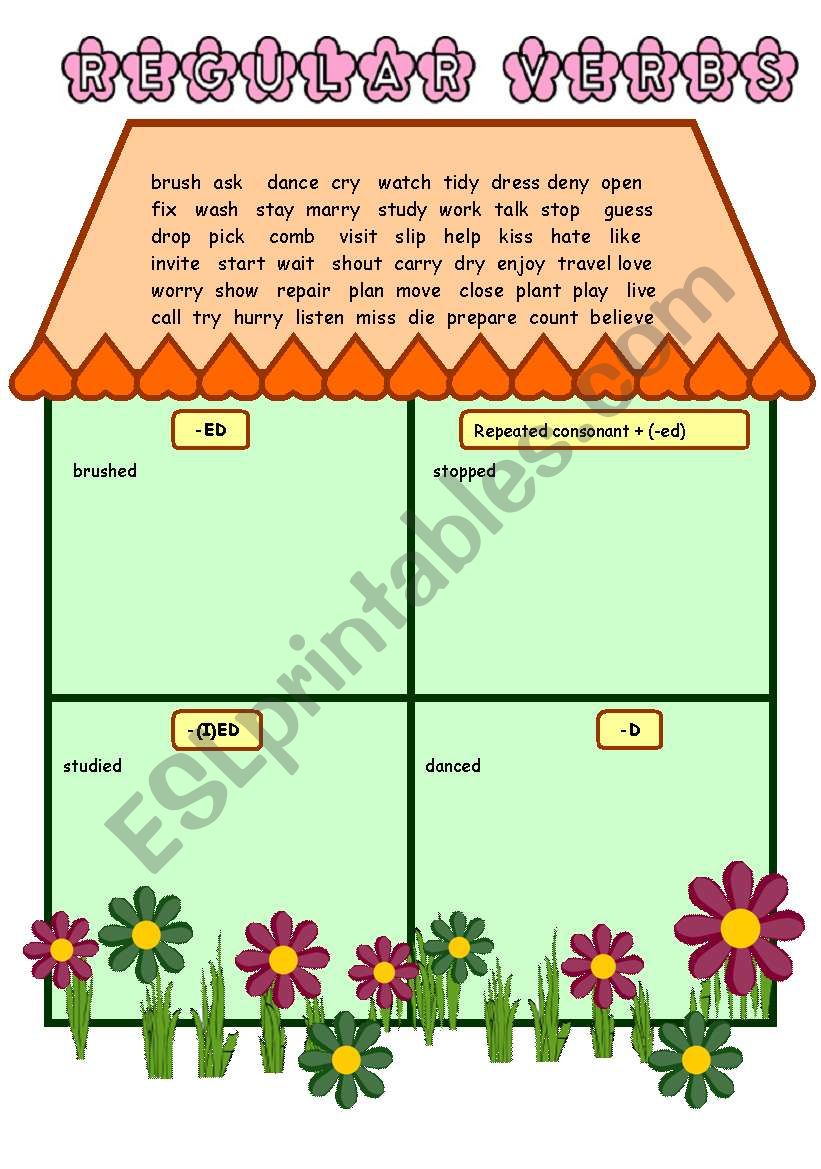 REGULAR VERBS

brush ask dance cry watch tidy dress deny open
fix wash stay marry study work talk stop guess
drop pick comb visit slip help kiss hate like
invite start wait shout carry dry enjoy travel love
worry show repair plan move close plant play live
call try hurry listen miss die prepare count believe

-ED
brushed

Repeated consonant + (-ed)
stopped

-(I)ED
studied

-D
danced

ESLprintables.com